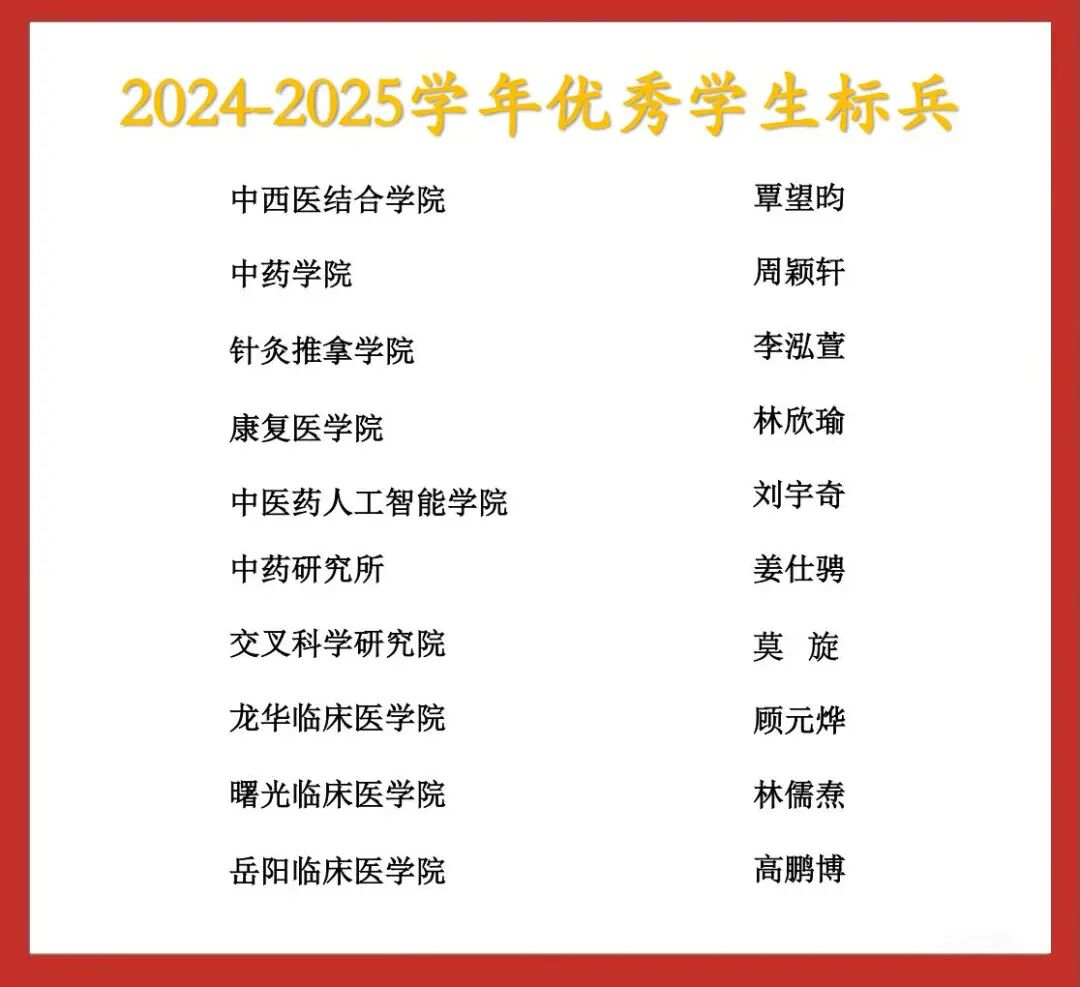 2024-2025学年优秀学生标兵

中西医结合学院 覃望昀
中药学院 周颖轩
针灸推拿学院 李泓萱
康复医学院 林欣瑜
中医药人工智能学院 刘宇奇
中药研究所 姜仕骋
交叉科学研究院 莫 旋
龙华临床医学院 顾元烨
曙光临床医学院 林儒焘
岳阳临床医学院 高鹏博